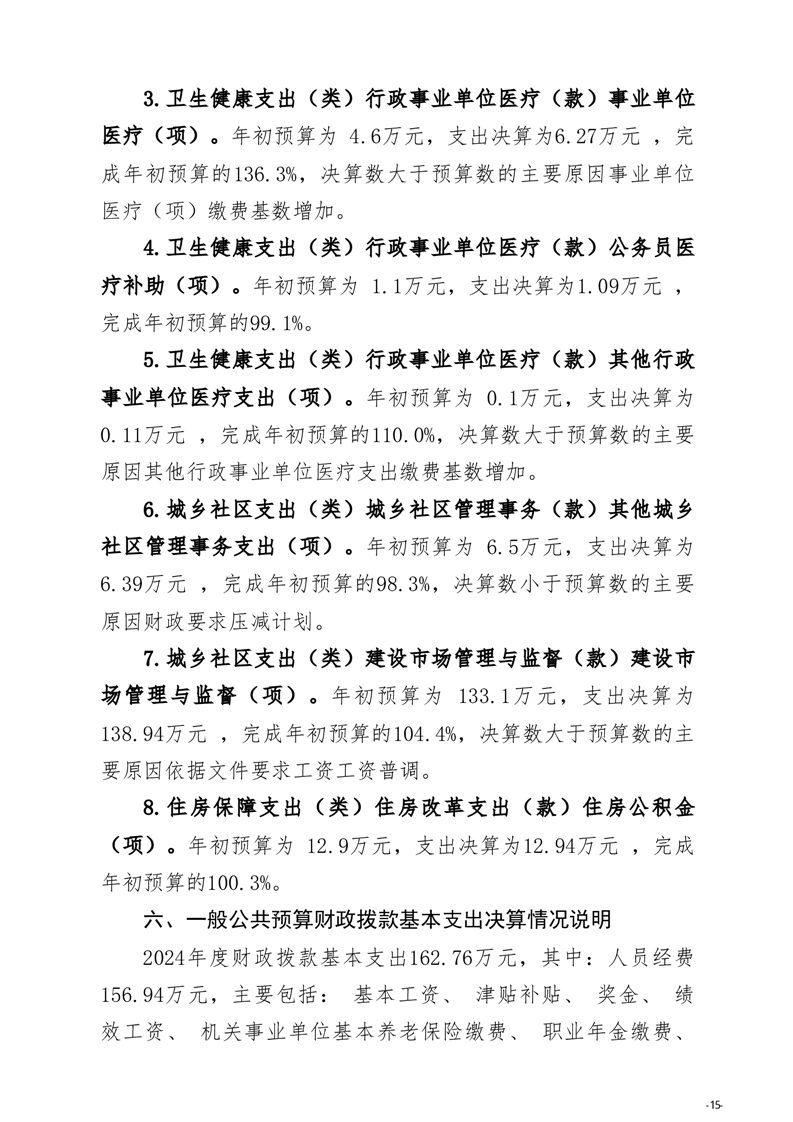 3.卫生健康支出（类）行政事业单位医疗（款）事业单位医疗（项）。年初预算为 4.6万元，支出决算为6.27万元 ，完成年初预算的136.3%，决算数大于预算数的主要原因事业单位医疗（项）缴费基数增加。

4.卫生健康支出（类）行政事业单位医疗（款）公务员医疗补助（项）。年初预算为 1.1万元，支出决算为1.09万元 ，完成年初预算的99.1%。

5.卫生健康支出（类）行政事业单位医疗（款）其他行政事业单位医疗支出（项）。年初预算为 0.1万元，支出决算为0.11万元 ，完成年初预算的110.0%，决算数大于预算数的主要原因其他行政事业单位医疗支出缴费基数增加。

6.城乡社区支出（类）城乡社区管理事务（款）其他城乡社区管理事务支出（项）。年初预算为 6.5万元，支出决算为6.39万元 ，完成年初预算的98.3%，决算数小于预算数的主要原因财政要求压减计划。

7.城乡社区支出（类）建设市场管理与监督（款）建设市场管理与监督（项）。年初预算为 133.1万元，支出决算为138.94万元 ，完成年初预算的104.4%，决算数大于预算数的主要原因依据文件要求工资工资普调。

8.住房保障支出（类）住房改革支出（款）住房公积金（项）。年初预算为 12.9万元，支出决算为12.94万元 ，完成年初预算的100.3%。

六、一般公共预算财政拨款基本支出决算情况说明

2024年度财政拨款基本支出162.76万元，其中：人员经费156.94万元，主要包括： 基本工资、 津贴补贴、 奖金、 绩效工资、 机关事业单位基本养老保险缴费、 职业年金缴费、

-15-